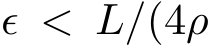 $\epsilon < L/(4\rho$